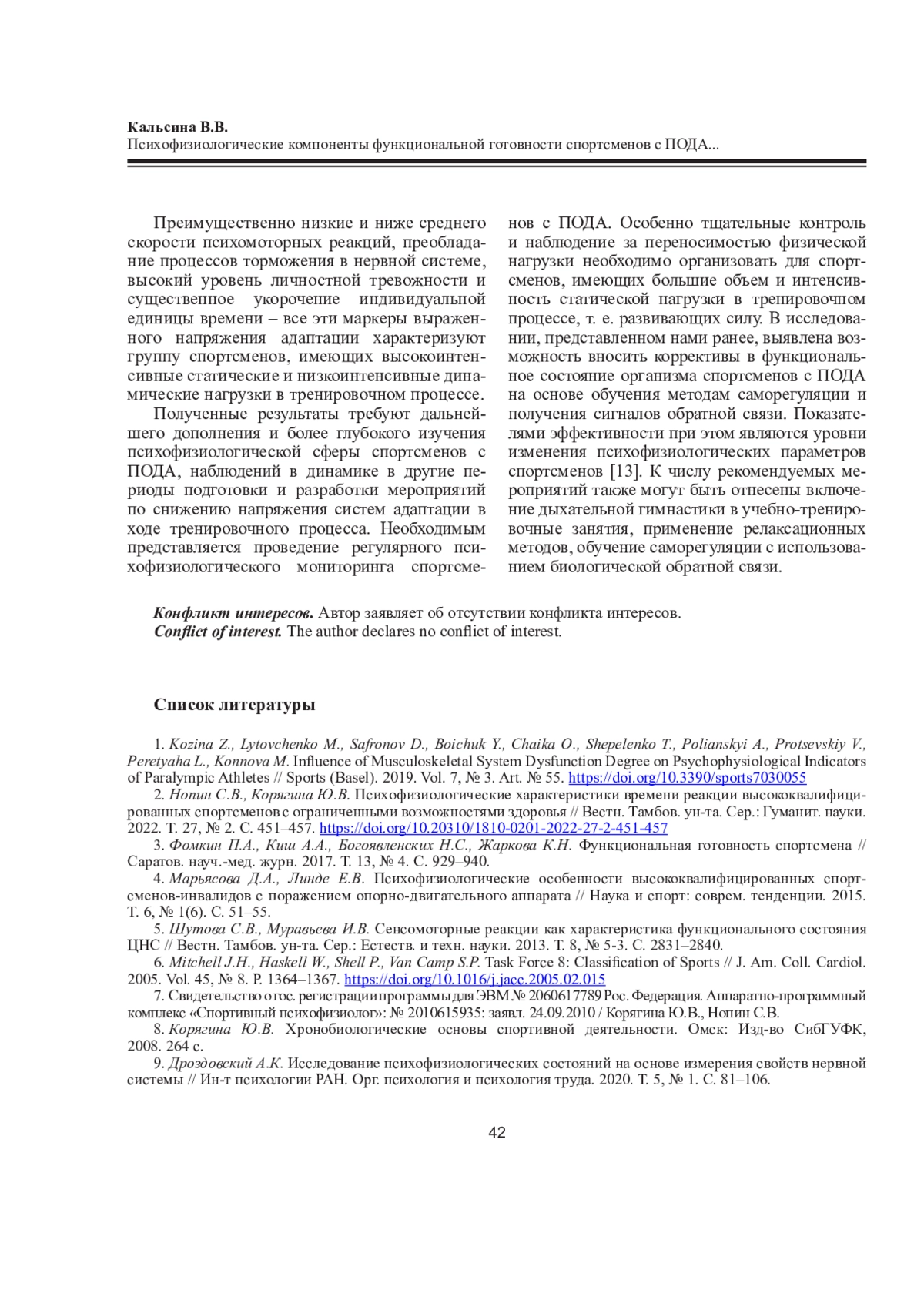 Кальсина В.В.
Психофизиологические компоненты функциональной готовности спортсменов с ПОДА...

Преимущественно низкие и ниже среднего скорости психомоторных реакций, преобладание процессов торможения в нервной системе, высокий уровень личностной тревожности и существенное укорочение индивидуальной единицы времени – все эти маркеры выраженного напряжения адаптации характеризуют группу спортсменов, имеющих высокоинтенсивные статические и низкоинтенсивные динамические нагрузки в тренировочном процессе.

Полученные результаты требуют дальнейшего дополнения и более глубокого изучения психофизиологической сферы спортсменов с ПОДА, наблюдений в динамике в другие периоды подготовки и разработки мероприятий по снижению напряжения систем адаптации в ходе тренировочного процесса. Необходимым представляется проведение регулярного психофизиологического мониторинга спортсменов с ПОДА. Особенно тщательные контроль и наблюдение за переносимостью физической нагрузки необходимо организовать для спортсменов, имеющих большие объем и интенсивность статической нагрузки в тренировочном процессе, т. е. развивающих силу. В исследовании, представленном нами ранее, выявлена возможность вносить коррективы в функциональное состояние организма спортсменов с ПОДА на основе обучения методам саморегуляции и получения сигналов обратной связи. Показателями эффективности при этом являются уровни изменения психофизиологических параметров спортсменов [13]. К числу рекомендуемых мероприятий также могут быть отнесены включение дыхательной гимнастики в учебно-тренировочные занятия, применение релаксационных методов, обучение саморегуляции с использованием биологической обратной связи.

Конфликт интересов. Автор заявляет об отсутствии конфликта интересов.
Conflict of interest. The author declares no conflict of interest.

Список литературы

1. Kozina Z., Lytovchenko M., Safronov D., Boichuk Y., Chaika O., Shepelenko T., Polianskyi A., Protsevskiy V., Peretyaha L., Konnova M. Influence of Musculoskeletal System Dysfunction Degree on Psychophysiological Indicators of Paralympic Athletes // Sports (Basel). 2019. Vol. 7, № 3. Art. № 55. https://doi.org/10.3390/sports7030055
2. Нопин С.В., Корягина Ю.В. Психофизиологические характеристики времени реакции высококвалифицированных спортсменов с ограниченными возможностями здоровья // Вестн. Тамбов. ун-та. Сер.: Гуманит. науки. 2022. Т. 27, № 2. С. 451–457. https://doi.org/10.20310/1810-0201-2022-27-2-451-457
3. Фомкин П.А., Киш А.А., Богоявленских Н.С., Жаркова К.Н. Функциональная готовность спортсмена // Саратов. науч.-мед. журн. 2017. Т. 13, № 4. С. 929–940.
4. Марьясова Д.А., Линде Е.В. Психофизиологические особенности высококвалифицированных спортсменов-инвалидов с поражением опорно-двигательного аппарата // Наука и спорт: соврем. тенденции. 2015. Т. 6, № 1(6). С. 51–55.
5. Шутова С.В., Муравьева И.В. Сенсомоторные реакции как характеристика функционального состояния ЦНС // Вестн. Тамбов. ун-та. Сер.: Естеств. и техн. науки. 2013. Т. 8, № 5-3. С. 2831–2840.
6. Mitchell J.H., Haskell W., Shell P., Van Camp S.P. Task Force 8: Classification of Sports // J. Am. Coll. Cardiol. 2005. Vol. 45, № 8. P. 1364–1367. https://doi.org/10.1016/j.jacc.2005.02.015
7. Свидетельство о гос. регистрации программы для ЭВМ № 2060617789 Рос. Федерация. Аппаратно-программный комплекс «Спортивный психофизиолог»: № 2010615935: заявл. 24.09.2010 / Корягина Ю.В., Нопин С.В.
8. Корягина Ю.В. Хронобиологические основы спортивной деятельности. Омск: Изд-во СибГУФК, 2008. 264 с.
9. Дроздовский А.К. Исследование психофизиологических состояний на основе измерения свойств нервной системы // Ин-т психологии РАН. Орг. психология и психология труда. 2020. Т. 5, № 1. С. 81–106.

42